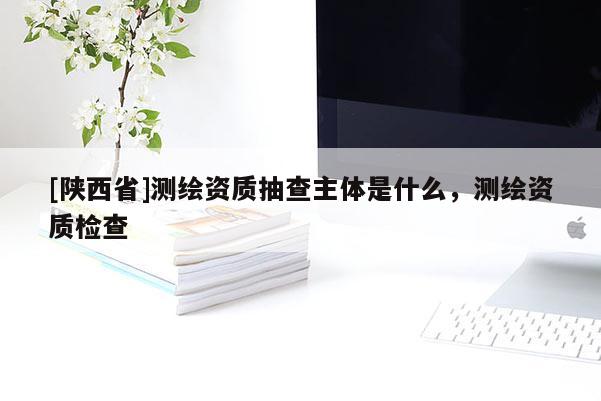 [陕西省]测绘资质抽查主体是什么，测绘资质检查